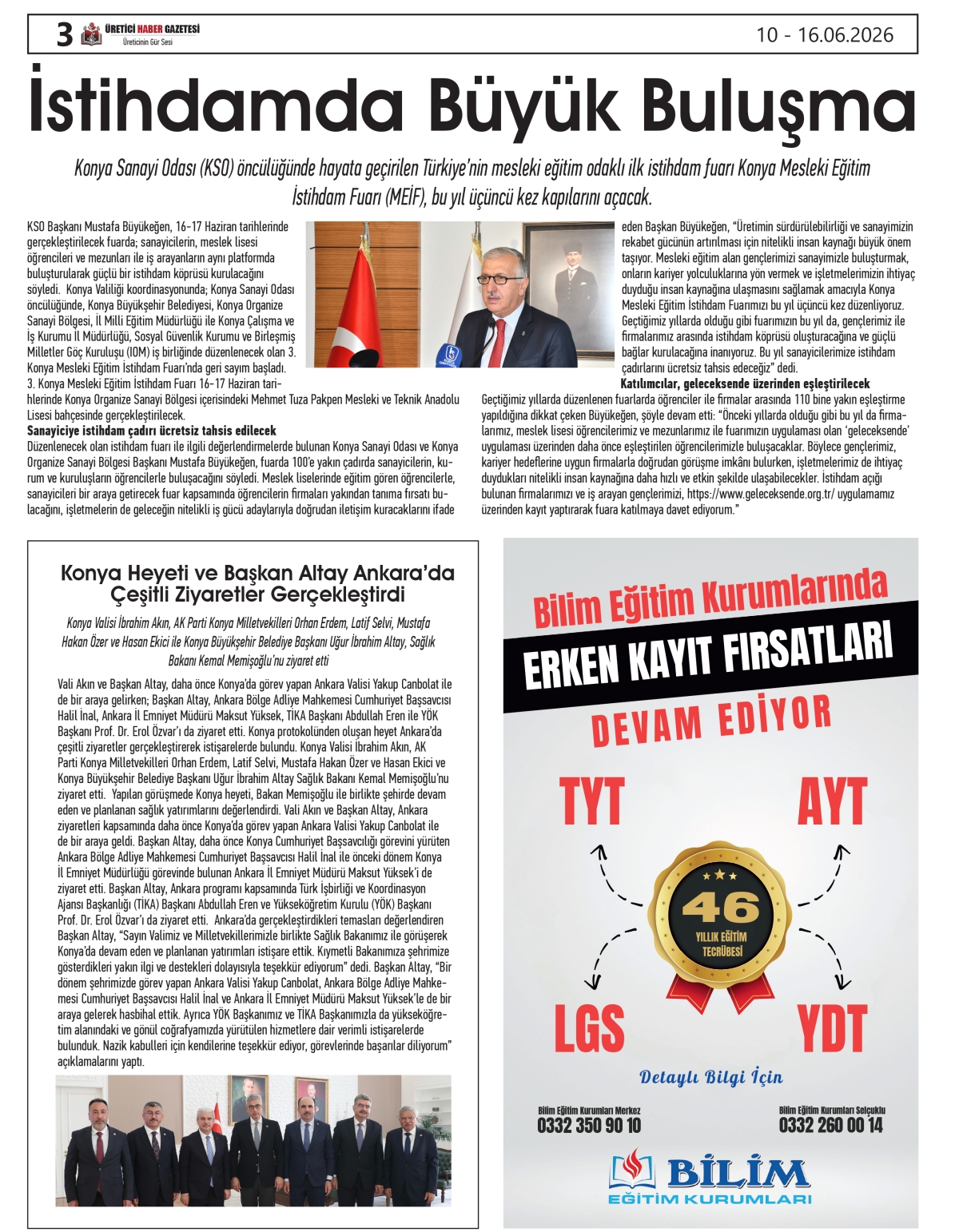 3 ÜRETİCİ HABER GAZETESİ
Üreticinin Gür Sesi

10 - 16.06.2026

İstihdamda Büyük Buluşma

Konya Sanayi Odası (KSO) öncülüğünde hayata geçirilen Türkiye'nin mesleki eğitim odaklı ilk istihdam fuarı Konya Mesleki Eğitim İstihdam Fuarı (MEİF), bu yıl üçüncü kez kapılarını açacak.

KSO Başkanı Mustafa Büyükeğen, 16-17 Haziran tarihlerinde gerçekleştirilecek fuarda; sanayicilerin, meslek lisesi öğrencileri ve mezunları ile iş arayanların aynı platformda buluşturularak güçlü bir istihdam köprüsü kurulacağını söyledi. Konya Valiliği koordinasyonunda; Konya Sanayi Odası öncülüğünde, Konya Büyükşehir Belediyesi, Konya Organize Sanayi Bölgesi, İl Milli Eğitim Müdürlüğü ile Konya Çalışma ve İş Kurumu İl Müdürlüğü, Sosyal Güvenlik Kurumu ve Birleşmiş Milletler Göç Kuruluşu (IOM) iş birliğinde düzenlenecek olan 3. Konya Mesleki Eğitim İstihdam Fuarı'nda geri sayım başladı. 3. Konya Mesleki Eğitim İstihdam Fuarı 16-17 Haziran tarihlerinde Konya Organize Sanayi Bölgesi içerisindeki Mehmet Tuza Pakpen Mesleki ve Teknik Anadolu Lisesi bahçesinde gerçekleştirilecek.

Sanayiciye istihdam çadırı ücretsiz tahsis edilecek

Düzenlenecek olan istihdam fuarı ile ilgili değerlendirmelerde bulunan Konya Sanayi Odası ve Konya Organize Sanayi Bölgesi Başkanı Mustafa Büyükeğen, fuarda 100'e yakın çadırda sanayicilerin, kurum ve kuruluşların öğrencilerle buluşacağını söyledi. Meslek liselerinde eğitim gören öğrencilerle, sanayicileri bir araya getirecek fuar kapsamında öğrencilerin firmaları yakından tanıma fırsatı bulacağını, işletmelerin de geleceğin nitelikli iş gücü adaylarıyla doğrudan iletişim kuracaklarını ifade eden Başkan Büyükeğen, "Üretimin sürdürülebilirliği ve sanayimizin rekabet gücünün artırılması için nitelikli insan kaynağı büyük önem taşıyor. Mesleki eğitim alan gençlerimizi sanayimizle buluşturmak, onların kariyer yolculuklarına yön vermek ve işletmelerimizin ihtiyaç duyduğu insan kaynağına ulaşmasını sağlamak amacıyla Konya Mesleki Eğitim İstihdam Fuarımızı bu yıl üçüncü kez düzenliyoruz. Geçtiğimiz yıllarda olduğu gibi fuarımızın bu yıl da, gençlerimiz ile firmalarımız arasında istihdam köprüsü oluşturacağına ve güçlü bağlar kurulacağına inanıyoruz. Bu yıl sanayicilerimize istihdam çadırlarını ücretsiz tahsis edeceğiz" dedi.

Katılımcılar, geleceksende üzerinden eşleştirilecek

Geçtiğimiz yıllarda düzenlenen fuarlarda öğrenciler ile firmalar arasında 110 bine yakın eşleştirme yapıldığına dikkat çeken Büyükeğen, şöyle devam etti: "Önceki yıllarda olduğu gibi bu yıl da firmalarımız, meslek lisesi öğrencilerimiz ve mezunlarımız ile fuarımızın uygulaması olan 'geleceksende' uygulaması üzerinden daha önce eşleştirilen öğrencilerimizle buluşacaklar. Böylece gençlerimiz, kariyer hedeflerine uygun firmalarla doğrudan görüşme imkânı bulurken, işletmelerimiz de ihtiyaç duydukları nitelikli insan kaynağına daha hızlı ve etkin şekilde ulaşabilecekler. İstihdam açığı bulunan firmalarımızı ve iş arayan gençlerimizi, https://www.geleceksende.org.tr/ uygulamamız üzerinden kayıt yaptırarak fuara katılmaya davet ediyorum."

Konya Heyeti ve Başkan Altay Ankara'da Çeşitli Ziyaretler Gerçekleştirdi

Konya Valisi İbrahim Akın, AK Parti Konya Milletvekilleri Orhan Erdem, Latif Selvi, Mustafa Hakan Özer ve Hasan Ekici ile Konya Büyükşehir Belediye Başkanı Uğur İbrahim Altay, Sağlık Bakanı Kemal Memişoğlu'nu ziyaret etti

Vali Akın ve Başkan Altay, daha önce Konya'da görev yapan Ankara Valisi Yakup Canbolat ile de bir araya gelirken; Başkan Altay, Ankara Bölge Adliye Mahkemesi Cumhuriyet Başsavcısı Halil İnal, Ankara İl Emniyet Müdürü Maksut Yüksek, TİKA Başkanı Abdullah Eren ile YÖK Başkanı Prof. Dr. Erol Özvar'ı da ziyaret etti. Konya protokolünden oluşan heyet Ankara'da çeşitli ziyaretler gerçekleştirerek istişarelerde bulundu. Konya Valisi İbrahim Akın, AK Parti Konya Milletvekilleri Orhan Erdem, Latif Selvi, Mustafa Hakan Özer ve Hasan Ekici ve Konya Büyükşehir Belediye Başkanı Uğur İbrahim Altay Sağlık Bakanı Kemal Memişoğlu'nu ziyaret etti. Yapılan görüşmede Konya heyeti, Bakan Memişoğlu ile birlikte şehirde devam eden ve planlanan sağlık yatırımlarını değerlendirdi. Vali Akın ve Başkan Altay, Ankara ziyaretleri kapsamında daha önce Konya'da görev yapan Ankara Valisi Yakup Canbolat ile de bir araya geldi. Başkan Altay, daha önce Konya Cumhuriyet Başsavcılığı görevini yürüten Ankara Bölge Adliye Mahkemesi Cumhuriyet Başsavcısı Halil İnal ile önceki dönem Konya İl Emniyet Müdürlüğü görevinde bulunan Ankara İl Emniyet Müdürü Maksut Yüksek'i de ziyaret etti. Başkan Altay, Ankara programı kapsamında Türk İşbirliği ve Koordinasyon Ajansı Başkanlığı (TİKA) Başkanı Abdullah Eren ve Yükseköğretim Kurulu (YÖK) Başkanı Prof. Dr. Erol Özvar'ı da ziyaret etti. Ankara'da gerçekleştirdikleri temasları değerlendiren Başkan Altay, "Sayın Valimiz ve Milletvekillerimizle birlikte Sağlık Bakanımız ile görüşerek Konya'da devam eden ve planlanan yatırımları istişare ettik. Kıymetli Bakanımıza şehrimize gösterdikleri yakın ilgi ve destekleri dolayısıyla teşekkür ediyorum" dedi. Başkan Altay, "Bir dönem şehrimizde görev yapan Ankara Valisi Yakup Canbolat, Ankara Bölge Adliye Mahkemesi Cumhuriyet Başsavcısı Halil İnal ve Ankara İl Emniyet Müdürü Maksut Yüksek'le de bir araya gelerek hasbihal ettik. Ayrıca YÖK Başkanımız ve TİKA Başkanımızla da yükseköğretim alanındaki ve gönül coğrafyamızda yürütülen hizmetlere dair verimli istişarelerde bulunduk. Nazik kabulleri için kendilerine teşekkür ediyor, görevlerinde başarılar diliyorum" açıklamalarını yaptı.

Bilim Eğitim Kurumlarında
ERKEN KAYIT FIRSATLARI
DEVAM EDİYOR

TYT
AYT
46
YILLIK EĞİTİM TECRÜBESİ
LGS
YDT

Detaylı Bilgi İçin

Bilim Eğitim Kurumları Merkez
0332 350 90 10

Bilim Eğitim Kurumları Selçuklu
0332 260 00 14

BİLİM
EĞİTİM KURUMLARI